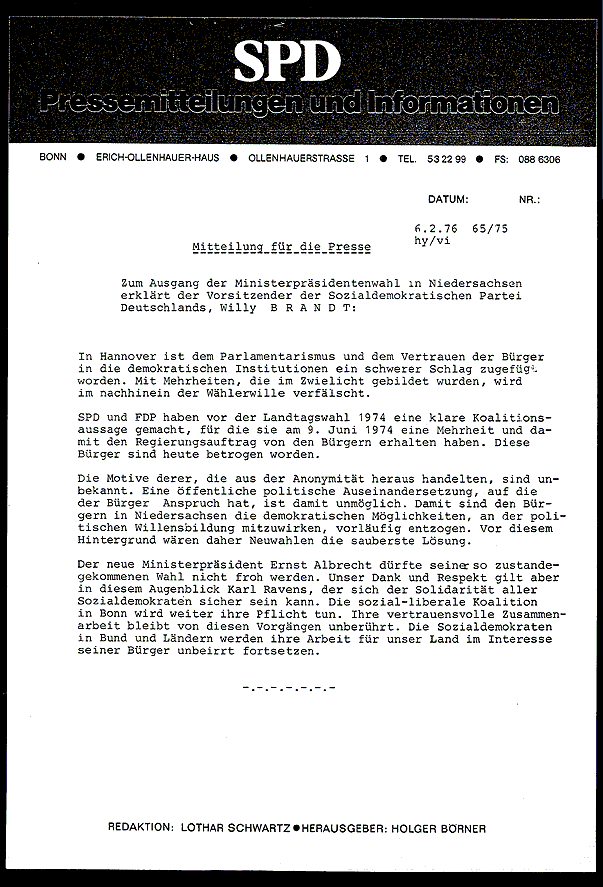 SPD
Pressemitteilungen und Informationen

BONN ● ERICH-OLLENHAUER-HAUS ● OLLENHAUERSTRASSE 1 ● TEL. 53 22 99 ● FS: 088 6306

DATUM: NR.:

6.2.76 65/75
hy/vi

Mitteilung für die Presse

Zum Ausgang der Ministerpräsidentenwahl in Niedersachsen erklärt der Vorsitzender der Sozialdemokratischen Partei Deutschlands, Willy B R A N D T:

In Hannover ist dem Parlamentarismus und dem Vertrauen der Bürger in die demokratischen Institutionen ein schwerer Schlag zugefügt worden. Mit Mehrheiten, die im Zwielicht gebildet wurden, wird im nachhinein der Wählerwille verfälscht.

SPD und FDP haben vor der Landtagswahl 1974 eine klare Koalitionsaussage gemacht, für die sie am 9. Juni 1974 eine Mehrheit und damit den Regierungsauftrag von den Bürgern erhalten haben. Diese Bürger sind heute betrogen worden.

Die Motive derer, die aus der Anonymität heraus handelten, sind unbekannt. Eine öffentliche politische Auseinandersetzung, auf die der Bürger Anspruch hat, ist damit unmöglich. Damit sind den Bürgern in Niedersachsen die demokratischen Möglichkeiten, an der politischen Willensbildung mitzuwirken, vorläufig entzogen. Vor diesem Hintergrund wären daher Neuwahlen die sauberste Lösung.

Der neue Ministerpräsident Ernst Albrecht dürfte seiner so zustandegekommenen Wahl nicht froh werden. Unser Dank und Respekt gilt aber in diesem Augenblick Karl Ravens, der sich der Solidarität aller Sozialdemokraten sicher sein kann. Die sozial-liberale Koalition in Bonn wird weiter ihre Pflicht tun. Ihre vertrauensvolle Zusammenarbeit bleibt von diesen Vorgängen unberührt. Die Sozialdemokraten in Bund und Ländern werden ihre Arbeit für unser Land im Interesse seiner Bürger unbeirrt fortsetzen.

-.-.-.-.-.-

REDAKTION: LOTHAR SCHWARTZ ● HERAUSGEBER: HOLGER BÖRNER